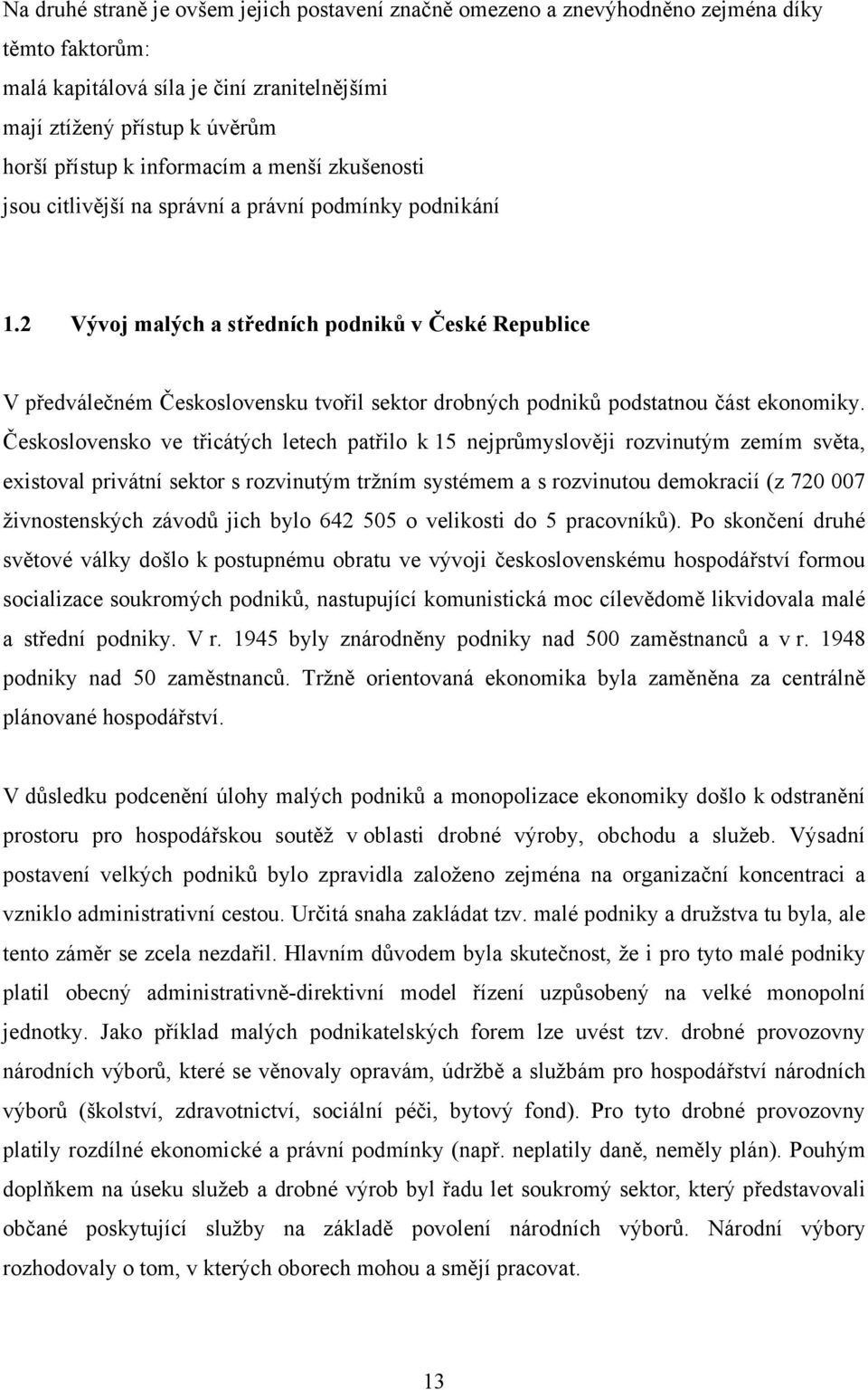 Na druhé straně je ovšem jejich postavení značně omezeno a znevýhodněno zejména díky těmto faktorům:
malá kapitálová síla je činí zranitelnějšími
mají ztížený přístup k úvěrům
horší přístup k informacím a menší zkušenosti
jsou citlivější na správní a právní podmínky podnikání

1.2 Vývoj malých a středních podniků v České Republice

V předválečném Československu tvořil sektor drobných podniků podstatnou část ekonomiky. Československo ve třicátých letech patřilo k 15 nejprůmyslověji rozvinutým zemím světa, existoval privátní sektor s rozvinutým tržním systémem a s rozvinutou demokracií (z 720 007 živnostenských závodů jich bylo 642 505 o velikosti do 5 pracovníků). Po skončení druhé světové války došlo k postupnému obratu ve vývoji československému hospodářství formou socializace soukromých podniků, nastupující komunistická moc cílevědomě likvidovala malé a střední podniky. V r. 1945 byly znárodněny podniky nad 500 zaměstnanců a v r. 1948 podniky nad 50 zaměstnanců. Tržně orientovaná ekonomika byla zaměněna za centrálně plánované hospodářství.

V důsledku podcenění úlohy malých podniků a monopolizace ekonomiky došlo k odstranění prostoru pro hospodářskou soutěž v oblasti drobné výroby, obchodu a služeb. Výsadní postavení velkých podniků bylo zpravidla založeno zejména na organizační koncentraci a vzniklo administrativní cestou. Určitá snaha zakládat tzv. malé podniky a družstva tu byla, ale tento záměr se zcela nezdařil. Hlavním důvodem byla skutečnost, že i pro tyto malé podniky platil obecný administrativně-direktivní model řízení uzpůsobený na velké monopolní jednotky. Jako příklad malých podnikatelských forem lze uvést tzv. drobné provozovny národních výborů, které se věnovaly opravám, údržbě a službám pro hospodářství národních výborů (školství, zdravotnictví, sociální péči, bytový fond). Pro tyto drobné provozovny platily rozdílné ekonomické a právní podmínky (např. neplatily daně, neměly plán). Pouhým doplňkem na úseku služeb a drobné výrob byl řadu let soukromý sektor, který představovali občané poskytující služby na základě povolení národních výborů. Národní výbory rozhodovaly o tom, v kterých oborech mohou a smějí pracovat.

13